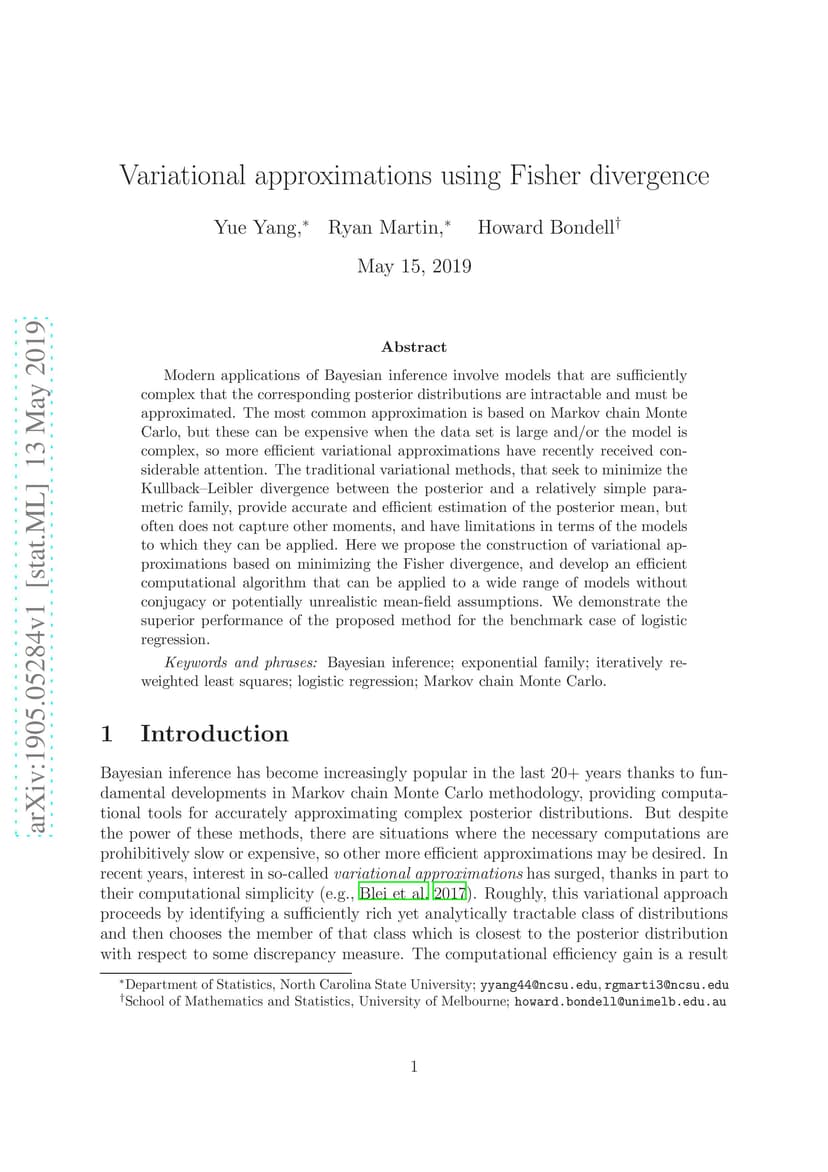 arXiv:1905.05284v1 [stat.ML] 13 May 2019

Variational approximations using Fisher divergence

Yue Yang,* Ryan Martin,* Howard Bondell†

May 15, 2019

Abstract

Modern applications of Bayesian inference involve models that are sufficiently complex that the corresponding posterior distributions are intractable and must be approximated. The most common approximation is based on Markov chain Monte Carlo, but these can be expensive when the data set is large and/or the model is complex, so more efficient variational approximations have recently received considerable attention. The traditional variational methods, that seek to minimize the Kullback–Leibler divergence between the posterior and a relatively simple parametric family, provide accurate and efficient estimation of the posterior mean, but often does not capture other moments, and have limitations in terms of the models to which they can be applied. Here we propose the construction of variational approximations based on minimizing the Fisher divergence, and develop an efficient computational algorithm that can be applied to a wide range of models without conjugacy or potentially unrealistic mean-field assumptions. We demonstrate the superior performance of the proposed method for the benchmark case of logistic regression.

Keywords and phrases: Bayesian inference; exponential family; iteratively reweighted least squares; logistic regression; Markov chain Monte Carlo.

1 Introduction

Bayesian inference has become increasingly popular in the last 20+ years thanks to fundamental developments in Markov chain Monte Carlo methodology, providing computational tools for accurately approximating complex posterior distributions. But despite the power of these methods, there are situations where the necessary computations are prohibitively slow or expensive, so other more efficient approximations may be desired. In recent years, interest in so-called variational approximations has surged, thanks in part to their computational simplicity (e.g., Blei et al. 2017). Roughly, this variational approach proceeds by identifying a sufficiently rich yet analytically tractable class of distributions and then chooses the member of that class which is closest to the posterior distribution with respect to some discrepancy measure. The computational efficiency gain is a result

*Department of Statistics, North Carolina State University; yyang44@ncsu.edu, rgmarti3@ncsu.edu
†School of Mathematics and Statistics, University of Melbourne; howard.bondell@unimelb.edu.au

1